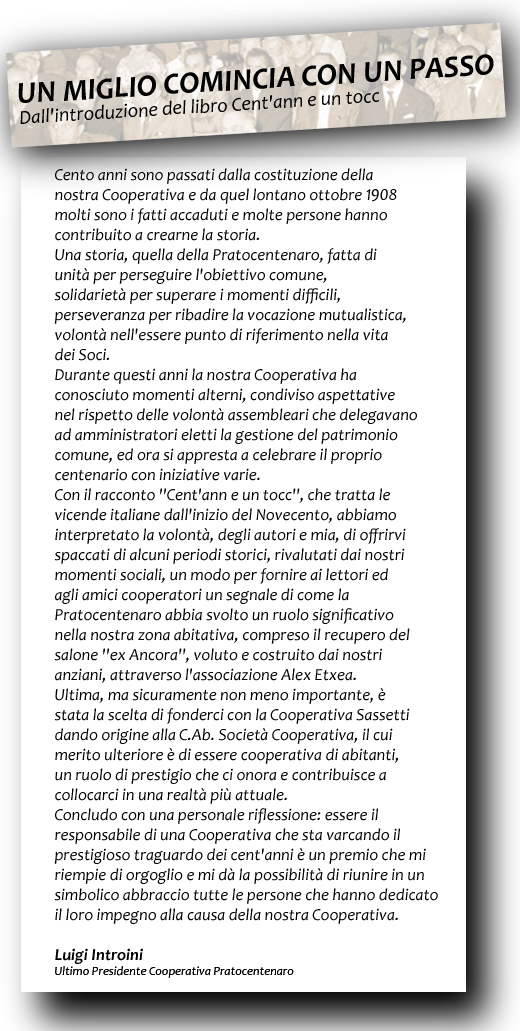 UN MIGLIO COMINCIA CON UN PASSO
Dall'introduzione del libro Cent'ann e un tocc

Cento anni sono passati dalla costituzione della nostra Cooperativa e da quel lontano ottobre 1908 molti sono i fatti accaduti e molte persone hanno contribuito a crearne la storia.
Una storia, quella della Pratocentenaro, fatta di unità per perseguire l'obiettivo comune, solidarietà per superare i momenti difficili, perseveranza per ribadire la vocazione mutualistica, volontà nell'essere punto di riferimento nella vita dei Soci.
Durante questi anni la nostra Cooperativa ha conosciuto momenti alterni, condiviso aspettative nel rispetto delle volontà assembleari che delegavano ad amministratori eletti la gestione del patrimonio comune, ed ora si appresta a celebrare il proprio centenario con iniziative varie.
Con il racconto "Cent'ann e un tocc", che tratta le vicende italiane dall'inizio del Novecento, abbiamo interpretato la volontà, degli autori e mia, di offrirvi spaccati di alcuni periodi storici, rivalutati dai nostri momenti sociali, un modo per fornire ai lettori ed agli amici cooperatori un segnale di come la Pratocentenaro abbia svolto un ruolo significativo nella nostra zona abitativa, compreso il recupero del salone "ex Ancora", voluto e costruito dai nostri anziani, attraverso l'associazione Alex Etxea.
Ultima, ma sicuramente non meno importante, è stata la scelta di fonderci con la Cooperativa Sassetti dando origine alla C.Ab. Società Cooperativa, il cui merito ulteriore è di essere cooperativa di abitanti, un ruolo di prestigio che ci onora e contribuisce a collocarci in una realtà più attuale.
Concludo con una personale riflessione: essere il responsabile di una Cooperativa che sta varcando il prestigioso traguardo dei cent'anni è un premio che mi riempie di orgoglio e mi dà la possibilità di riunire in un simbolico abbraccio tutte le persone che hanno dedicato il loro impegno alla causa della nostra Cooperativa.

Luigi Introini
Ultimo Presidente Cooperativa Pratocentenaro